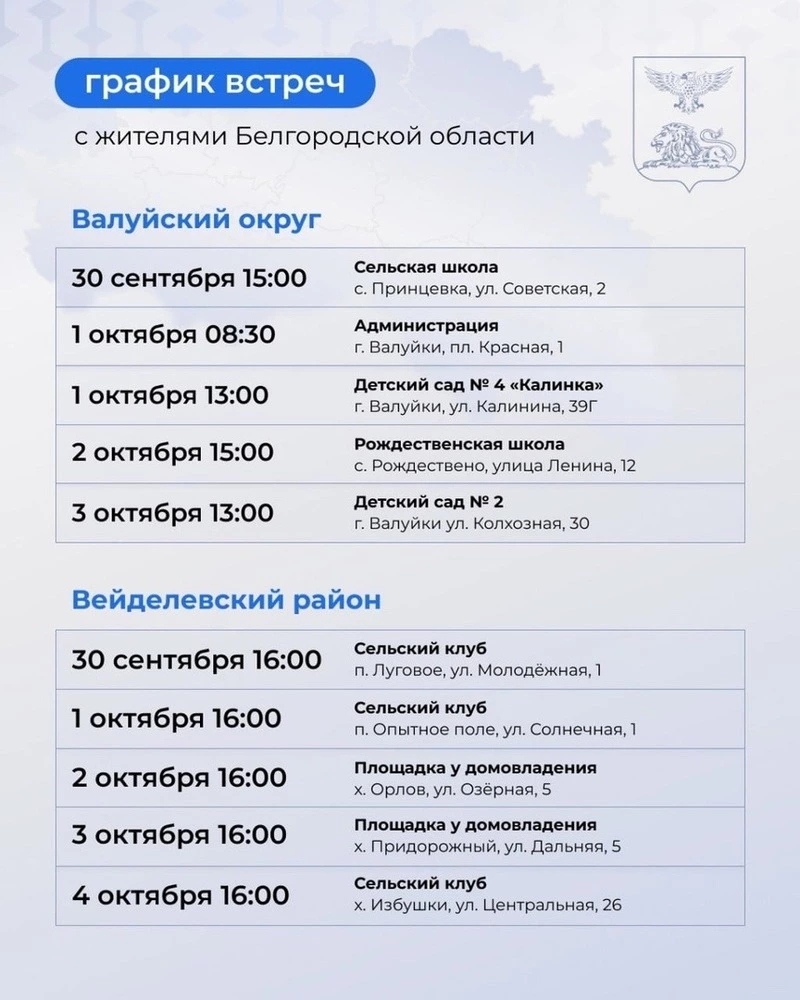 график встреч

с жителями Белгородской области

Валуйский округ

| | |
|---|---|
| 30 сентября 15:00 | Сельская школа с. Принцевка, ул. Советская, 2 |
| 1 октября 08:30 | Администрация г. Валуйки, пл. Красная, 1 |
| 1 октября 13:00 | Детский сад № 4 «Калинка» г. Валуйки, ул. Калинина, 39Г |
| 2 октября 15:00 | Рождественская школа с. Рождествено, улица Ленина, 12 |
| 3 октября 13:00 | Детский сад № 2 г. Валуйки ул. Колхозная, 30 |

Вейделевский район

| | |
|---|---|
| 30 сентября 16:00 | Сельский клуб п. Луговое, ул. Молодёжная, 1 |
| 1 октября 16:00 | Сельский клуб п. Опытное поле, ул. Солнечная, 1 |
| 2 октября 16:00 | Площадка у домовладения х. Орлов, ул. Озёрная, 5 |
| 3 октября 16:00 | Площадка у домовладения х. Придорожный, ул. Дальняя, 5 |
| 4 октября 16:00 | Сельский клуб х. Избушки, ул. Центральная, 26 |